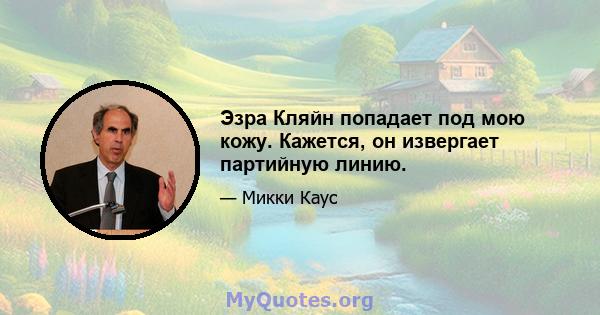 Эзра Кляйн попадает под мою кожу. Кажется, он извергает партийную линию.

— Микки Каус

MyQuotes.org